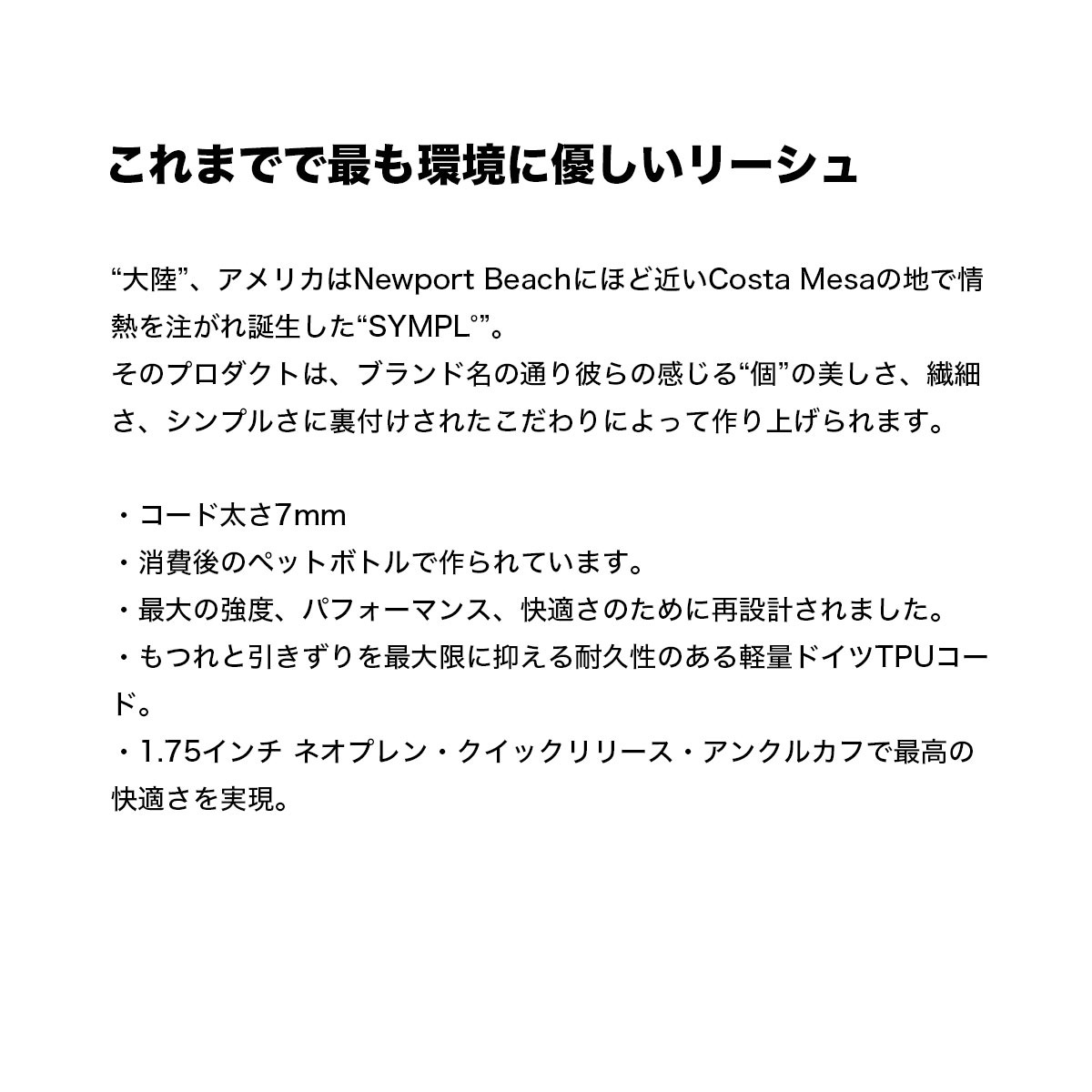 これまでで最も環境に優しいリーシュ

“大陸”、アメリカはNewport Beachにほど近いCosta Mesaの地で情熱を注がれ誕生した“SYMPL°”。
そのプロダクトは、ブランド名の通り彼らの感じる“個”の美しさ、繊細さ、シンプルさに裏付けされたこだわりによって作り上げられます。

・コード太さ7mm
・消費後のペットボトルで作られています。
・最大の強度、パフォーマンス、快適さのために再設計されました。
・もつれと引きずりを最大限に抑える耐久性のある軽量ドイツTPUコード。
・1.75インチ ネオプレン・クイックリリース・アンクルカフで最高の快適さを実現。